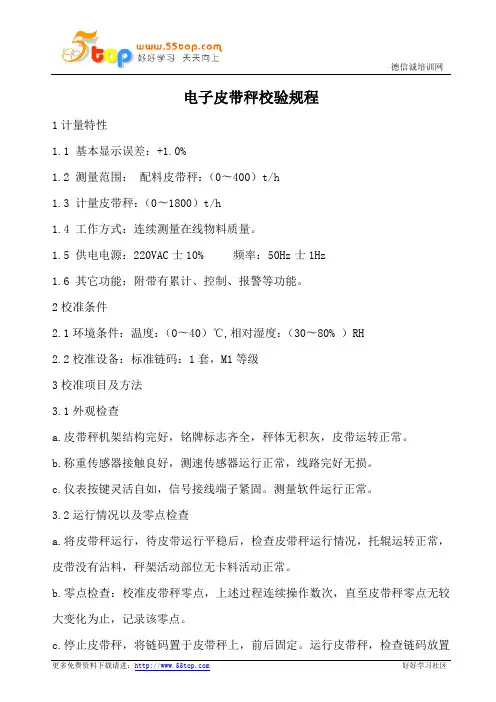 5top www.55top.com 好好学习 天天向上

德信诚培训网

电子皮带秤校验规程

1 计量特性

1.1 基本显示误差：+1.0%

1.2 测量范围： 配料皮带秤：（0～400）t/h

1.3 计量皮带秤：（0～1800）t/h

1.4 工作方式：连续测量在线物料质量。

1.5 供电电源：220VAC 士 10%　　频率：50Hz 士 1Hz

1.6 其它功能：附带有累计、控制、报警等功能。

2 校准条件

2.1 环境条件：温度：（0～40）℃,相对湿度：（30～80% ）RH

2.2 校准设备：标准链码：1 套，M1 等级

3 校准项目及方法

3.1 外观检查

a.皮带秤机架结构完好，铭牌标志齐全，秤体无积灰，皮带运转正常。

b.称重传感器接触良好，测速传感器运行正常，线路完好无损。

c.仪表按键灵活自如，信号接线端子紧固。测量软件运行正常。

3.2 运行情况以及零点检查

a.将皮带秤运行，待皮带运行平稳后，检查皮带秤运行情况，托辊运转正常，皮带没有沾料，秤架活动部位无卡料活动正常。

b.零点检查：校准皮带秤零点，上述过程连续操作数次，直至皮带秤零点无较大变化为止，记录该零点。

c.停止皮带秤，将链码置于皮带秤上，前后固定。运行皮带秤，检查链码放置

更多免费资料下载请进：http://www.55top.com

好好学习社区